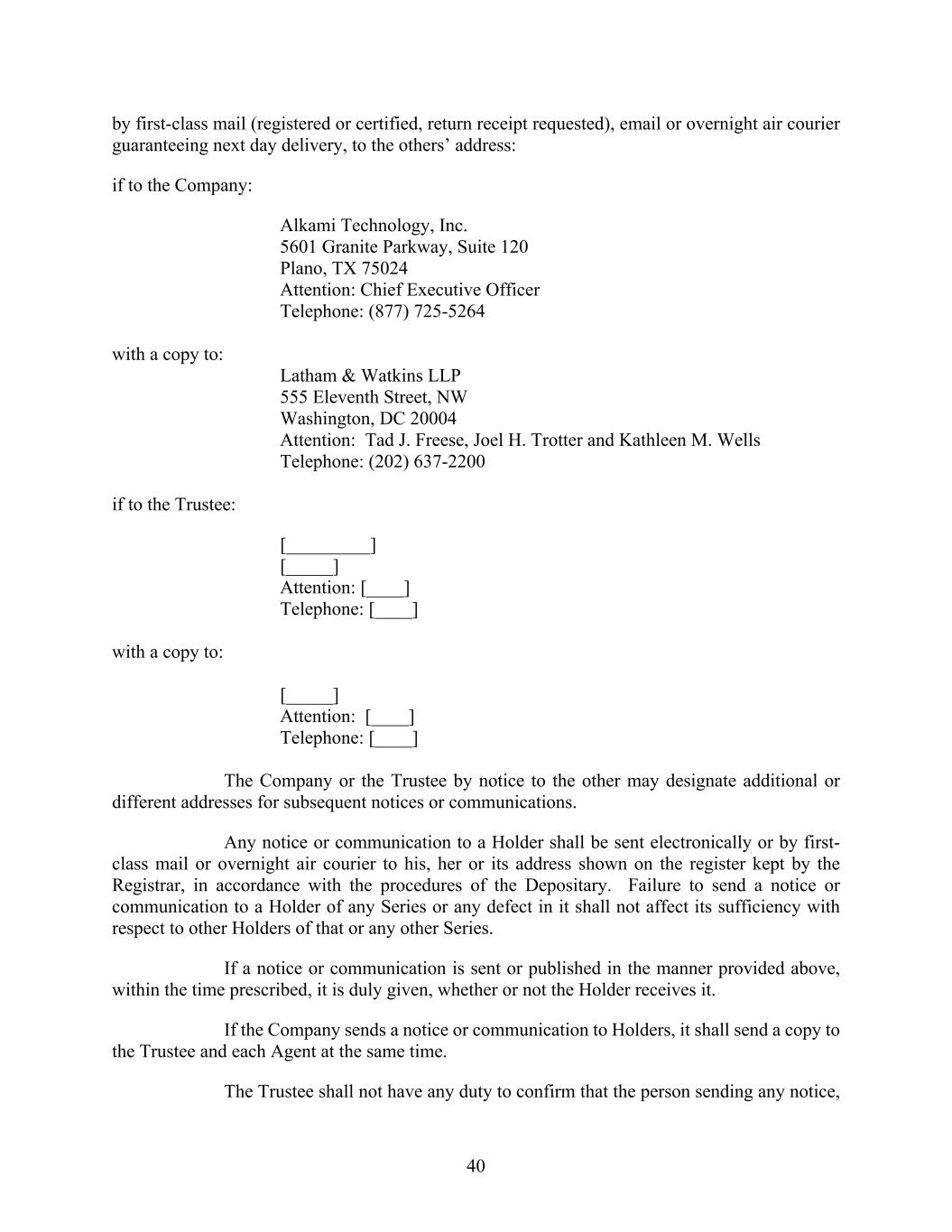 by first-class mail (registered or certified, return receipt requested), email or overnight air courier guaranteeing next day delivery, to the others' address:

if to the Company:

Alkami Technology, Inc.
5601 Granite Parkway, Suite 120
Plano, TX 75024
Attention: Chief Executive Officer
Telephone: (877) 725-5264

with a copy to:
Latham & Watkins LLP
555 Eleventh Street, NW
Washington, DC 20004
Attention: Tad J. Freese, Joel H. Trotter and Kathleen M. Wells
Telephone: (202) 637-2200

if to the Trustee:

[_________]
[_____]
Attention: [____]
Telephone: [____]

with a copy to:

[_____]
Attention: [____]
Telephone: [____]

The Company or the Trustee by notice to the other may designate additional or different addresses for subsequent notices or communications.

Any notice or communication to a Holder shall be sent electronically or by first-class mail or overnight air courier to his, her or its address shown on the register kept by the Registrar, in accordance with the procedures of the Depositary. Failure to send a notice or communication to a Holder of any Series or any defect in it shall not affect its sufficiency with respect to other Holders of that or any other Series.

If a notice or communication is sent or published in the manner provided above, within the time prescribed, it is duly given, whether or not the Holder receives it.

If the Company sends a notice or communication to Holders, it shall send a copy to the Trustee and each Agent at the same time.

The Trustee shall not have any duty to confirm that the person sending any notice,

40